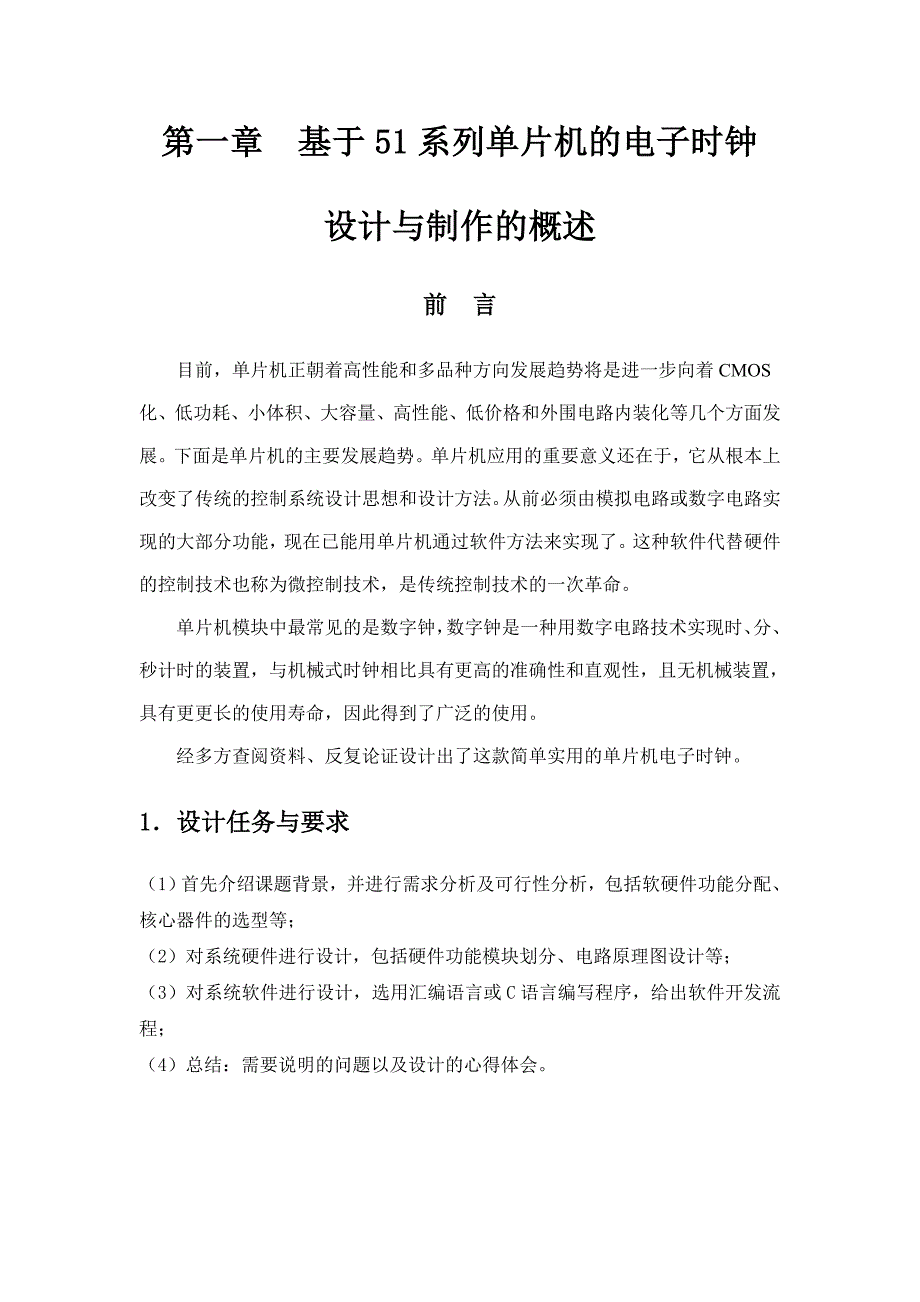 第一章　基于51系列单片机的电子时钟设计与制作的概述

前　言

目前，单片机正朝着高性能和多品种方向发展趋势将是进一步向着CMOS化、低功耗、小体积、大容量、高性能、低价格和外围电路内装化等几个方面发展。下面是单片机的主要发展趋势。单片机应用的重要意义还在于，它从根本上改变了传统的控制系统设计思想和设计方法。从前必须由模拟电路或数字电路实现的大部分功能，现在已能用单片机通过软件方法来实现了。这种软件代替硬件的控制技术也称为微控制技术，是传统控制技术的一次革命。

单片机模块中最常见的是数字钟，数字钟是一种用数字电路技术实现时、分、秒计时的装置，与机械式时钟相比具有更高的准确性和直观性，且无机械装置，具有更更长的使用寿命，因此得到了广泛的使用。

经多方查阅资料、反复论证设计出了这款简单实用的单片机电子时钟。

1．设计任务与要求

（1）首先介绍课题背景，并进行需求分析及可行性分析，包括软硬件功能分配、核心器件的选型等；
（2）对系统硬件进行设计，包括硬件功能模块划分、电路原理图设计等；
（3）对系统软件进行设计，选用汇编语言或C语言编写程序，给出软件开发流程；
（4）总结：需要说明的问题以及设计的心得体会。